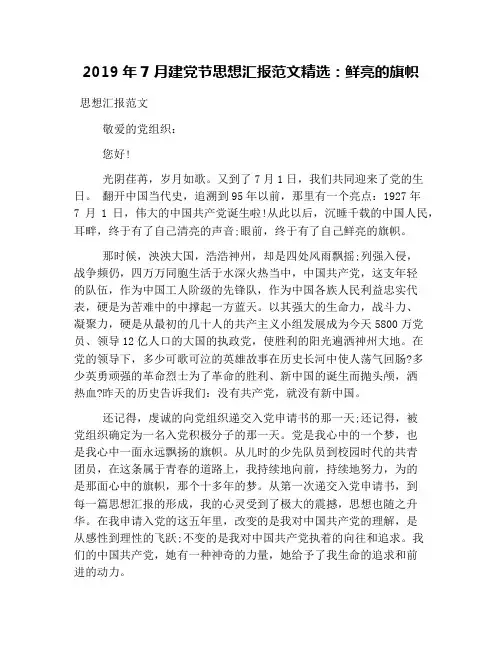 2019 年 7 月建党节思想汇报范文精选：鲜亮的旗帜

思想汇报范文

敬爱的党组织:

您好!

光阴荏苒，岁月如歌。又到了 7 月 1 日，我们共同迎来了党的生日。 翻开中国当代史，追溯到 95 年以前，那里有一个亮点：1927 年 7 月 1 日，伟大的中国共产党诞生啦!从此以后，沉睡千载的中国人民，耳畔，终于有了自己清亮的声音;眼前，终于有了自己鲜亮的旗帜。

那时候，泱泱大国，浩浩神州，却是四处风雨飘摇;列强入侵，战争频仍，四万万同胞生活于水深火热当中，中国共产党，这支年轻的队伍，作为中国工人阶级的先锋队，作为中国各族人民利益忠实代表，硬是为苦难中的中撑起一方蓝天。以其强大的生命力，战斗力、凝聚力，硬是从最初的几十人的共产主义小组发展成为今天 5800 万党员、领导 12 亿人口的大国的执政党，使胜利的阳光遍洒神州大地。在党的领导下，多少可歌可泣的英雄故事在历史长河中使人荡气回肠?多少英勇顽强的革命烈士为了革命的胜利、新中国的诞生而抛头颅，洒热血?昨天的历史告诉我们：没有共产党，就没有新中国。

还记得，虔诚的向党组织递交入党申请书的那一天;还记得，被党组织确定为一名入党积极分子的那一天。党是我心中的一个梦，也是我心中一面永远飘扬的旗帜。从儿时的少先队员到校园时代的共青团员，在这条属于青春的道路上，我持续地向前，持续地努力，为的是那面心中的旗帜，那个十多年的梦。从第一次递交入党申请书，到每一篇思想汇报的形成，我的心灵受到了极大的震撼，思想也随之升华。在我申请入党的这五年里，改变的是我对中国共产党的理解，是从感性到理性的飞跃;不变的是我对中国共产党执着的向往和追求。我们的中国共产党，她有一种神奇的力量，她给予了我生命的追求和前进的动力。